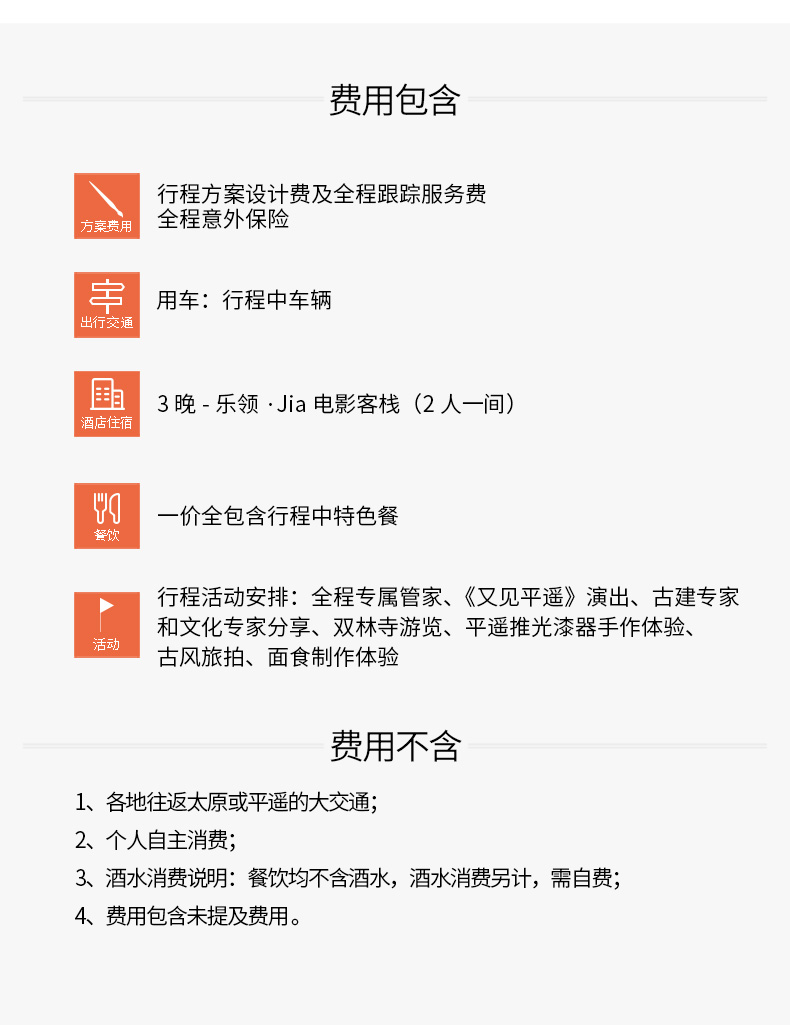 费用包含

方案费用

行程方案设计费及全程跟踪服务费
全程意外保险

出行交通

用车：行程中车辆

酒店住宿

3 晚 - 乐领 · Jia 电影客栈（2 人一间）

餐饮

一价全包含行程中特色餐

活动

行程活动安排：全程专属管家、《又见平遥》演出、古建专家和文化专家分享、双林寺游览、平遥推光漆器手作体验、古风旅拍、面食制作体验

费用不含

1、各地往返太原或平遥的大交通；
2、个人自主消费；
3、酒水消费说明：餐饮均不含酒水，酒水消费另计，需自费；
4、费用包含未提及费用。